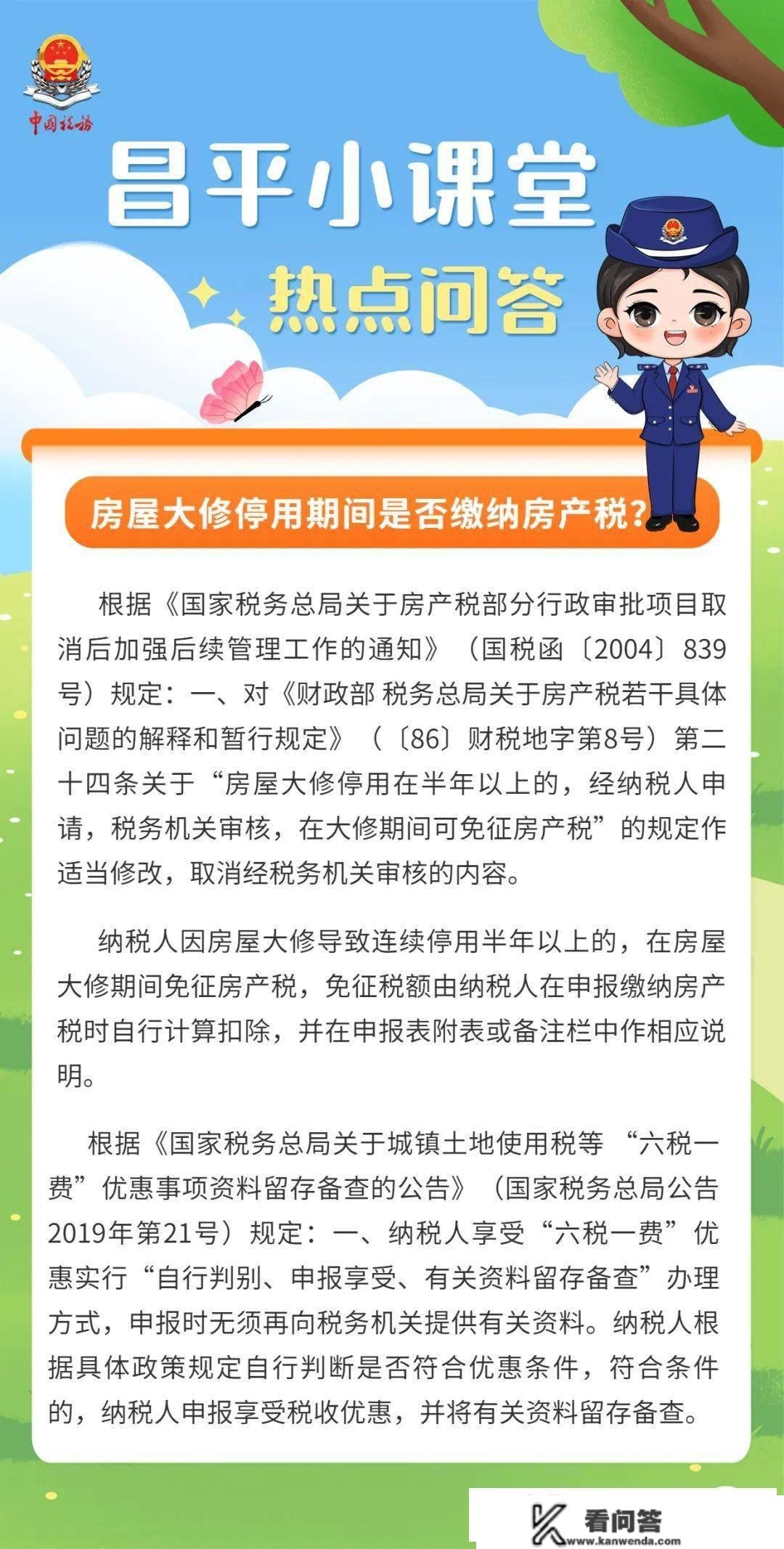 中国税务

昌平小课堂

热点问答

房屋大修停用期间是否缴纳房产税？

根据《国家税务总局关于房产税部分行政审批项目取消后加强后续管理工作的通知》（国税函〔2004〕839号）规定：一、对《财政部 税务总局关于房产税若干具体问题的解释和暂行规定》（〔86〕财税地字第8号）第二十四条关于“房屋大修停用在半年以上的，经纳税人申请，税务机关审核，在大修期间可免征房产税”的规定作适当修改，取消经税务机关审核的内容。

纳税人因房屋大修导致连续停用半年以上的，在房屋大修期间免征房产税，免征税额由纳税人在申报缴纳房产税时自行计算扣除，并在申报表附表或备注栏中作相应说明。

根据《国家税务总局关于城镇土地使用税等 “六税一费”优惠事项资料留存备查的公告》（国家税务总局公告2019年第21号）规定：一、纳税人享受“六税一费”优惠实行“自行判别、申报享受、有关资料留存备查”办理方式，申报时无须再向税务机关提供有关资料。纳税人根据具体政策规定自行判断是否符合优惠条件，符合条件的，纳税人申报享受税收优惠，并将有关资料留存备查。

看问答
www.kanwenda.com